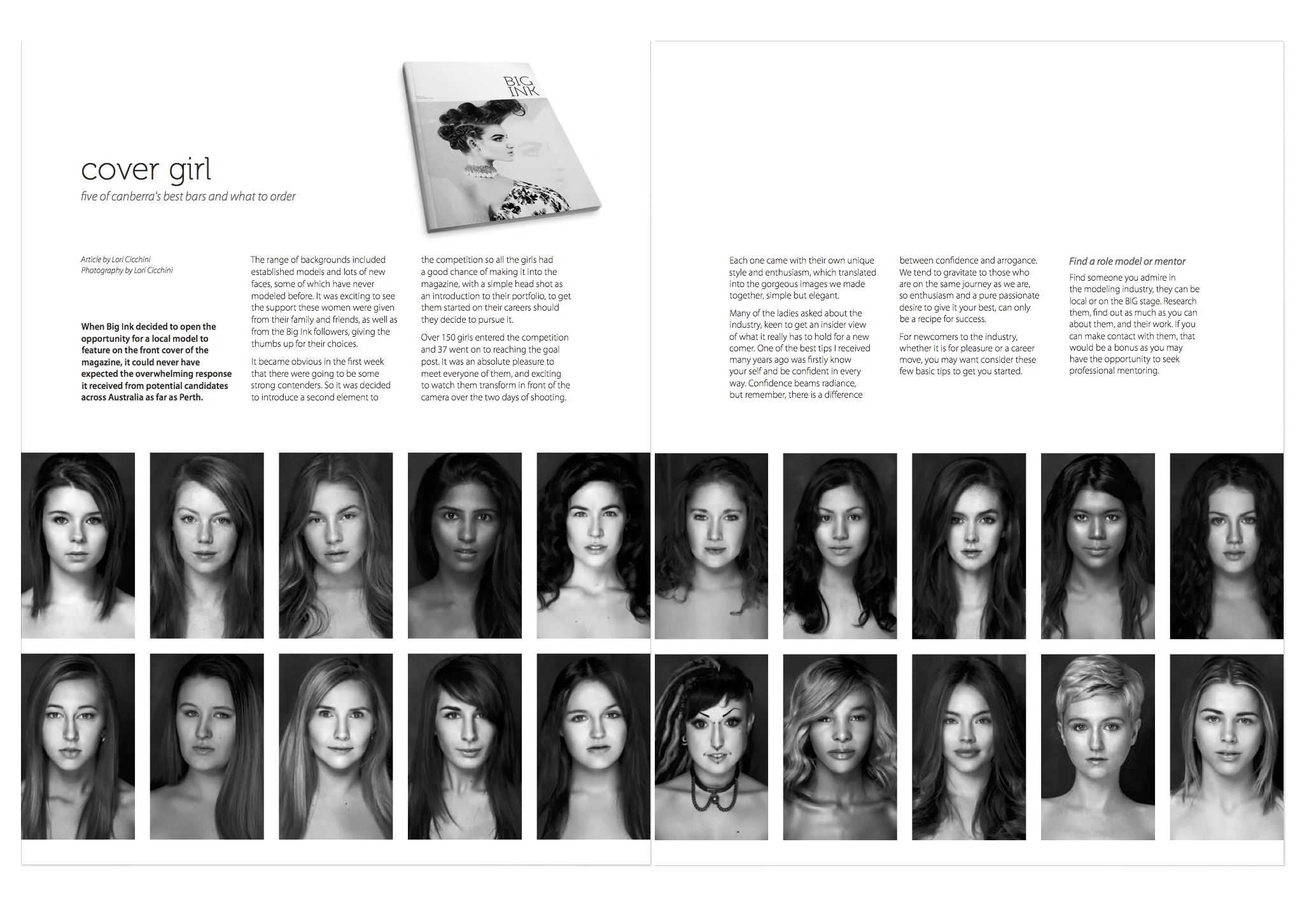 BIG INK

cover girl

five of canberra's best bars and what to order

Article by Lori Cicchini
Photography by Lori Cicchini

When Big Ink decided to open the opportunity for a local model to feature on the front cover of the magazine, it could never have expected the overwhelming response it received from potential candidates across Australia as far as Perth.

The range of backgrounds included established models and lots of new faces, some of which have never modeled before. It was exciting to see the support these women were given from their family and friends, as well as from the Big Ink followers, giving the thumbs up for their choices.

It became obvious in the first week that there were going to be some strong contenders. So it was decided to introduce a second element to the competition so all the girls had a good chance of making it into the magazine, with a simple head shot as an introduction to their portfolio, to get them started on their careers should they decide to pursue it.

Over 150 girls entered the competition and 37 went on to reaching the goal post. It was an absolute pleasure to meet everyone of them, and exciting to watch them transform in front of the camera over the two days of shooting.

Each one came with their own unique style and enthusiasm, which translated into the gorgeous images we made together, simple but elegant.

Many of the ladies asked about the industry, keen to get an insider view of what it really has to hold for a new comer. One of the best tips I received many years ago was firstly know your self and be confident in every way. Confidence beams radiance, but remember, there is a difference between confidence and arrogance. We tend to gravitate to those who are on the same journey as we are, so enthusiasm and a pure passionate desire to give it your best, can only be a recipe for success.

For newcomers to the industry, whether it is for pleasure or a career move, you may want consider these few basic tips to get you started.

Find a role model or mentor

Find someone you admire in the modeling industry, they can be local or on the BIG stage. Research them, find out as much as you can about them, and their work. If you can make contact with them, that would be a bonus as you may have the opportunity to seek professional mentoring.